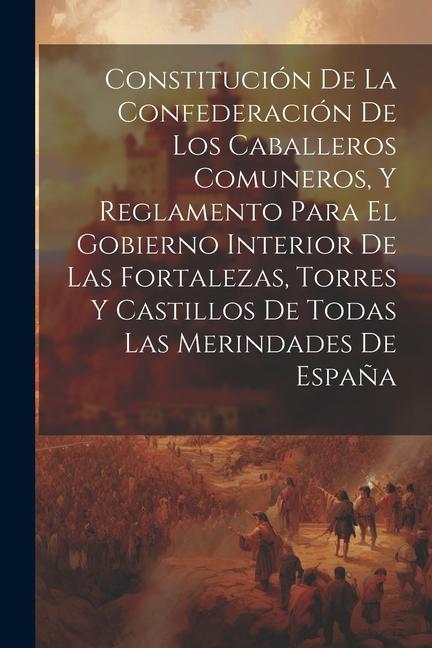 Constitución De La Confederación De Los Caballeros Comuneros, Y Reglamento Para El Gobierno Interior De Las Fortalezas, Torres Y Castillos De Todas Las Merindades De España